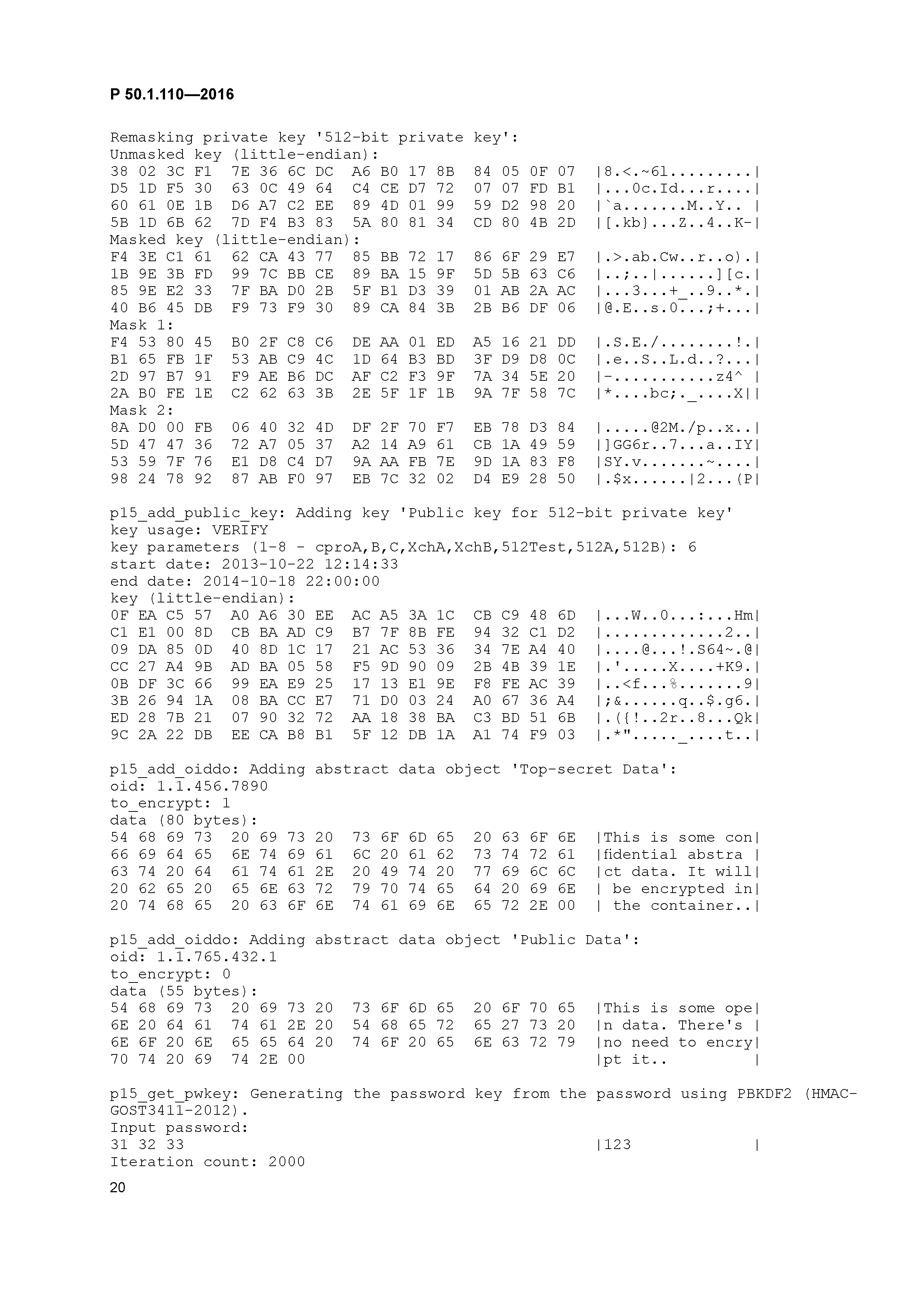 Р 50.1.110—2016

Remasking private key '512-bit private key':
Unmasked key (little-endian):
38 02 3C F1  7E 36 6C DC  A6 B0 17 8B  84 05 0F 07  |8.<.~6l.........|
D5 1D F5 30  63 0C 49 64  C4 CE D7 72  07 07 FD B1  |...0c.Id...r....|
60 61 0E 1B  D6 A7 C2 EE  89 4D 01 99  59 D2 98 20  |`a.......M..Y.. |
5B 1D 6B 62  7D F4 B3 83  5A 80 81 34  CD 80 4B 2D  |[.kb}...Z..4..K-|
Masked key (little-endian):
F4 3E C1 61  62 CA 43 77  85 BB 72 17  86 6F 29 E7  |.>.ab.Cw..r..o).|
1B 9E 3B FD  99 7C BB CE  89 BA 15 9F  5D 5B 63 C6  |..;..|......][c.|
85 9E E2 33  7F BA D0 2B  5F B1 D3 39  01 AB 2A AC  |...3...+_..9..*.|
40 B6 45 DB  F9 73 F9 30  89 CA 84 3B  2B B6 DF 06  |@.E..s.0...;+...|
Mask 1:
F4 53 80 45  B0 2F C8 C6  DE AA 01 ED  A5 16 21 DD  |.S.E./........!.|
B1 65 FB 1F  53 AB C9 4C  1D 64 B3 BD  3F D9 D8 0C  |.e..S..L.d..?...|
2D 97 B7 91  F9 AE B6 DC  AF C2 F3 9F  7A 34 5E 20  |-...........z4^ |
2A B0 FE 1E  C2 62 63 3B  2E 5F 1F 1B  9A 7F 58 7C  |*....bc;._....X||
Mask 2:
8A D0 00 FB  06 40 32 4D  DF 2F 70 F7  EB 78 D3 84  |.....@2M./p..x..|
5D 47 47 36  72 A7 05 37  A2 14 A9 61  CB 1A 49 59  |]GG6r..7...a..IY|
53 59 7F 76  E1 D8 C4 D7  9A AA FB 7E  9D 1A 83 F8  |SY.v.......~....|
98 24 78 92  87 AB F0 97  EB 7C 32 02  D4 E9 28 50  |.$x......|2...(P|

p15_add_public_key: Adding key 'Public key for 512-bit private key'
key usage: VERIFY
key parameters (1-8 - cproA,B,C,XchA,XchB,512Test,512A,512B): 6
start date: 2013-10-22 12:14:33
end date: 2014-10-18 22:00:00
key (little-endian):
0F EA C5 57  A0 A6 30 EE  AC A5 3A 1C  CB C9 48 6D  |...W..0...:...Hm|
C1 E1 00 8D  CB BA AD C9  B7 7F 8B FE  94 32 C1 D2  |.............2..|
09 DA 85 0D  40 8D 1C 17  21 AC 53 36  34 7E A4 40  |....@...!.S64~.@|
CC 27 A4 9B  AD BA 05 58  F5 9D 90 09  2B 4B 39 1E  |.'.....X....+K9.|
0B DF 3C 66  99 EA E9 25  17 13 E1 9E  F8 FE AC 39  |..<f...%.......9|
3B 26 94 1A  08 BA CC E7  71 D0 03 24  A0 67 36 A4  |;&......q..$.g6.|
ED 28 7B 21  07 90 32 72  AA 18 38 BA  C3 BD 51 6B  |.({!..2r..8...Qk|
9C 2A 22 DB  EE CA B8 B1  5F 12 DB 1A  A1 74 F9 03  |.*"....._....t..|

p15_add_oiddo: Adding abstract data object 'Top-secret Data':
oid: 1.1.456.7890
to_encrypt: 1
data (80 bytes):
54 68 69 73  20 69 73 20  73 6F 6D 65  20 63 6F 6E  |This is some con|
66 69 64 65  6E 74 69 61  6C 20 61 62  73 74 72 61  |fidential abstra |
63 74 20 64  61 74 61 2E  20 49 74 20  77 69 6C 6C  |ct data. It will|
20 62 65 20  65 6E 63 72  79 70 74 65  64 20 69 6E  | be encrypted in|
20 74 68 65  20 63 6F 6E  74 61 69 6E  65 72 2E 00  | the container..|

p15_add_oiddo: Adding abstract data object 'Public Data':
oid: 1.1.765.432.1
to_encrypt: 0
data (55 bytes):
54 68 69 73  20 69 73 20  73 6F 6D 65  20 6F 70 65  |This is some ope|
6E 20 64 61  74 61 2E 20  54 68 65 72  65 27 73 20  |n data. There's |
6E 6F 20 6E  65 65 64 20  74 6F 20 65  6E 63 72 79  |no need to encry|
70 74 20 69  74 2E 00                               |pt it..         |

p15_get_pwkey: Generating the password key from the password using PBKDF2 (HMAC-GOST3411-2012).
Input password:
31 32 33                                            |123             |
Iteration count: 2000

20